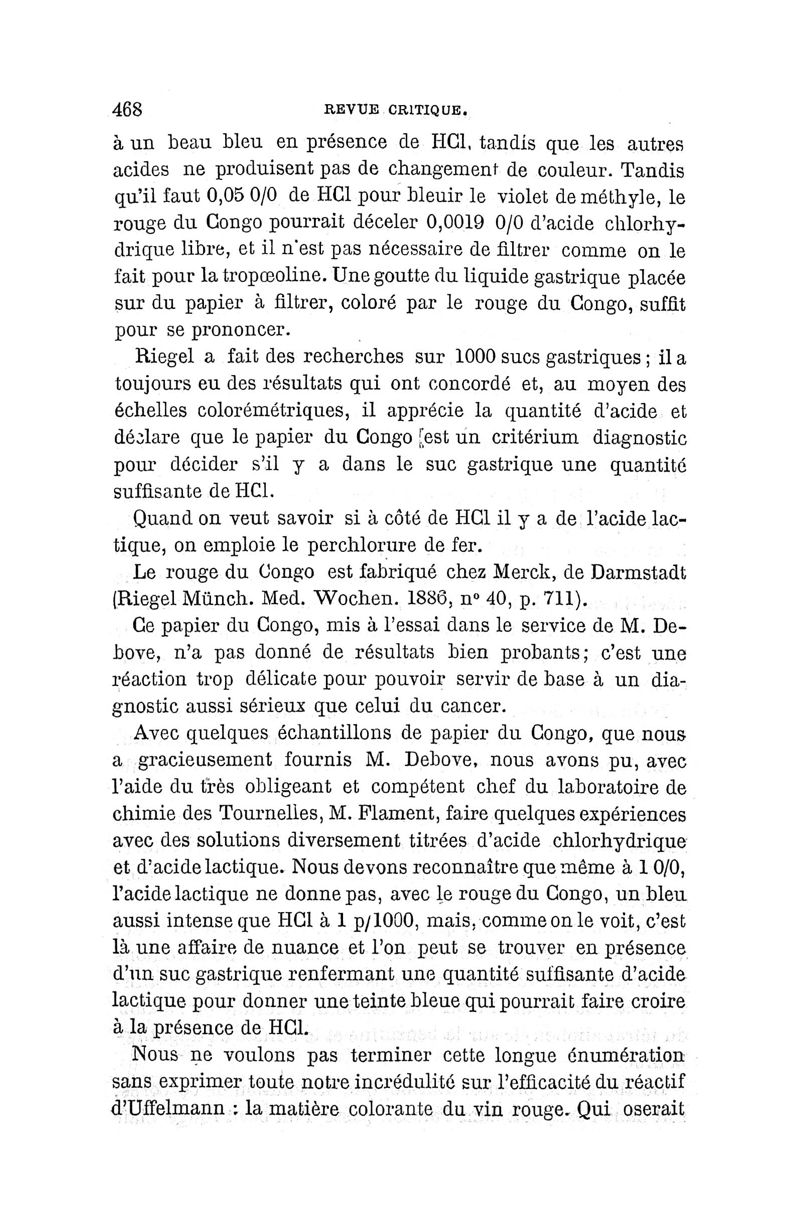 468 REVUE CRITIQUE.

à un beau bleu en présence de HCl, tandis que les autres acides ne produisent pas de changement de couleur. Tandis qu'il faut 0,05 0/0 de HCl pour bleuir le violet de méthyle, le rouge du Congo pourrait déceler 0,0019 0/0 d'acide chlorhydrique libre, et il n'est pas nécessaire de filtrer comme on le fait pour la tropœoline. Une goutte du liquide gastrique placée sur du papier à filtrer, coloré par le rouge du Congo, suffit pour se prononcer.

Riegel a fait des recherches sur 1000 sucs gastriques ; il a toujours eu des résultats qui ont concordé et, au moyen des échelles colorémétriques, il apprécie la quantité d'acide et déclare que le papier du Congo est un critérium diagnostic pour décider s'il y a dans le suc gastrique une quantité suffisante de HCl.

Quand on veut savoir si à côté de HCl il y a de l'acide lactique, on emploie le perchlorure de fer.

Le rouge du Congo est fabriqué chez Merck, de Darmstadt (Riegel Münch. Med. Wochen. 1886, n° 40, p. 711).

Ce papier du Congo, mis à l'essai dans le service de M. Debove, n'a pas donné de résultats bien probants; c'est une réaction trop délicate pour pouvoir servir de base à un diagnostic aussi sérieux que celui du cancer.

Avec quelques échantillons de papier du Congo, que nous a gracieusement fournis M. Debove, nous avons pu, avec l'aide du très obligeant et compétent chef du laboratoire de chimie des Tournelles, M. Flament, faire quelques expériences avec des solutions diversement titrées d'acide chlorhydrique et d'acide lactique. Nous devons reconnaître que même à 1 0/0, l'acide lactique ne donne pas, avec le rouge du Congo, un bleu aussi intense que HCl à 1 p/1000, mais, comme on le voit, c'est là une affaire de nuance et l'on peut se trouver en présence d'un suc gastrique renfermant une quantité suffisante d'acide lactique pour donner une teinte bleue qui pourrait faire croire à la présence de HCl.

Nous ne voulons pas terminer cette longue énumération sans exprimer toute notre incrédulité sur l'efficacité du réactif d'Uffelmann : la matière colorante du vin rouge. Qui oserait